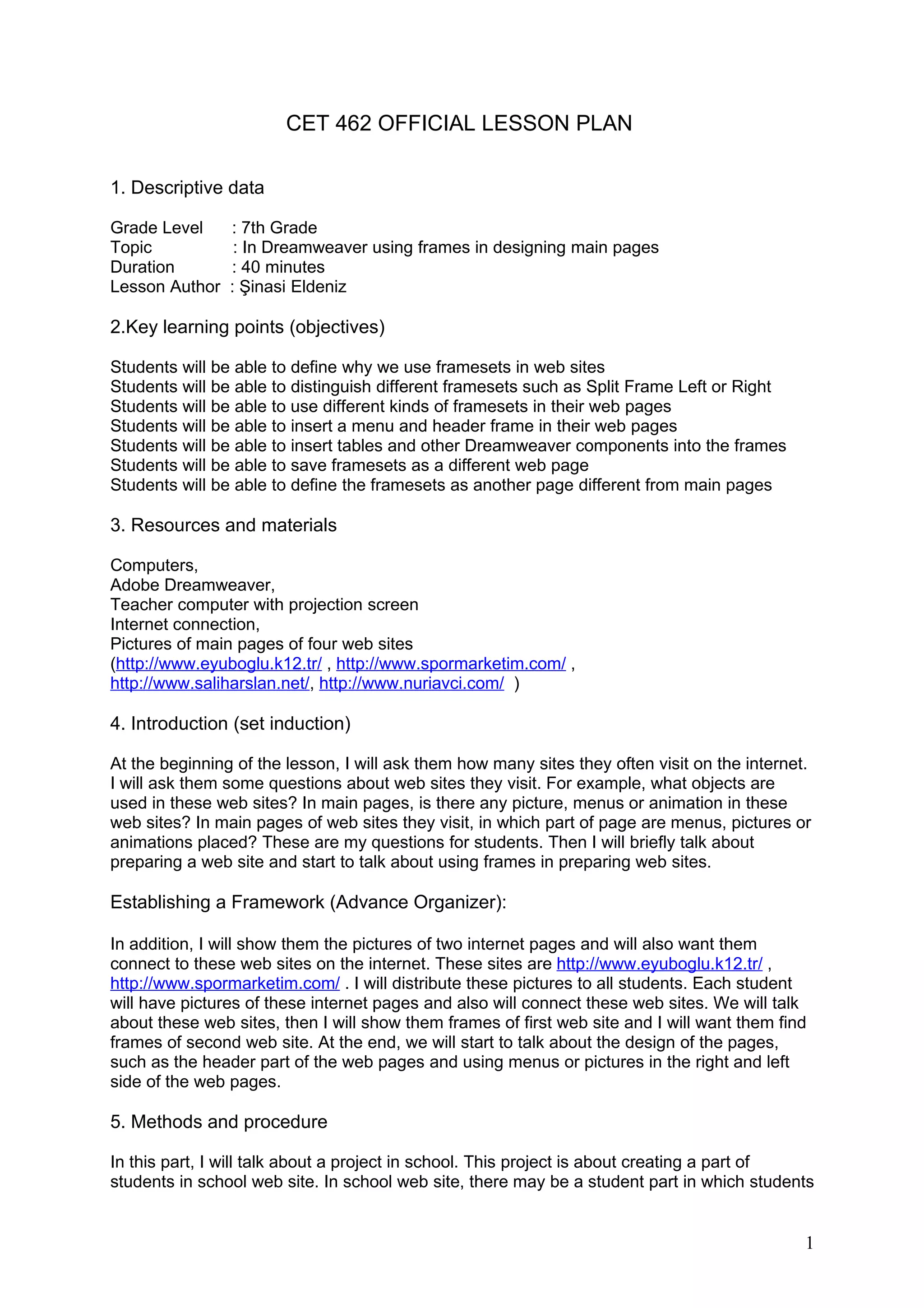 CET 462 OFFICIAL LESSON PLAN

1. Descriptive data

Grade Level : 7th Grade
Topic : In Dreamweaver using frames in designing main pages
Duration : 40 minutes
Lesson Author : Şinasi Eldeniz

2.Key learning points (objectives)

Students will be able to define why we use framesets in web sites
Students will be able to distinguish different framesets such as Split Frame Left or Right
Students will be able to use different kinds of framesets in their web pages
Students will be able to insert a menu and header frame in their web pages
Students will be able to insert tables and other Dreamweaver components into the frames
Students will be able to save framesets as a different web page
Students will be able to define the framesets as another page different from main pages

3. Resources and materials

Computers,
Adobe Dreamweaver,
Teacher computer with projection screen
Internet connection,
Pictures of main pages of four web sites
(http://www.eyuboglu.k12.tr/ , http://www.spormarketim.com/ , http://www.saliharslan.net/, http://www.nuriavci.com/ )

4. Introduction (set induction)

At the beginning of the lesson, I will ask them how many sites they often visit on the internet. I will ask them some questions about web sites they visit. For example, what objects are used in these web sites? In main pages, is there any picture, menus or animation in these web sites? In main pages of web sites they visit, in which part of page are menus, pictures or animations placed? These are my questions for students. Then I will briefly talk about preparing a web site and start to talk about using frames in preparing web sites.

Establishing a Framework (Advance Organizer):

In addition, I will show them the pictures of two internet pages and will also want them connect to these web sites on the internet. These sites are http://www.eyuboglu.k12.tr/ , http://www.spormarketim.com/ . I will distribute these pictures to all students. Each student will have pictures of these internet pages and also will connect these web sites. We will talk about these web sites, then I will show them frames of first web site and I will want them find frames of second web site. At the end, we will start to talk about the design of the pages, such as the header part of the web pages and using menus or pictures in the right and left side of the web pages.

5. Methods and procedure

In this part, I will talk about a project in school. This project is about creating a part of students in school web site. In school web site, there may be a student part in which students

1